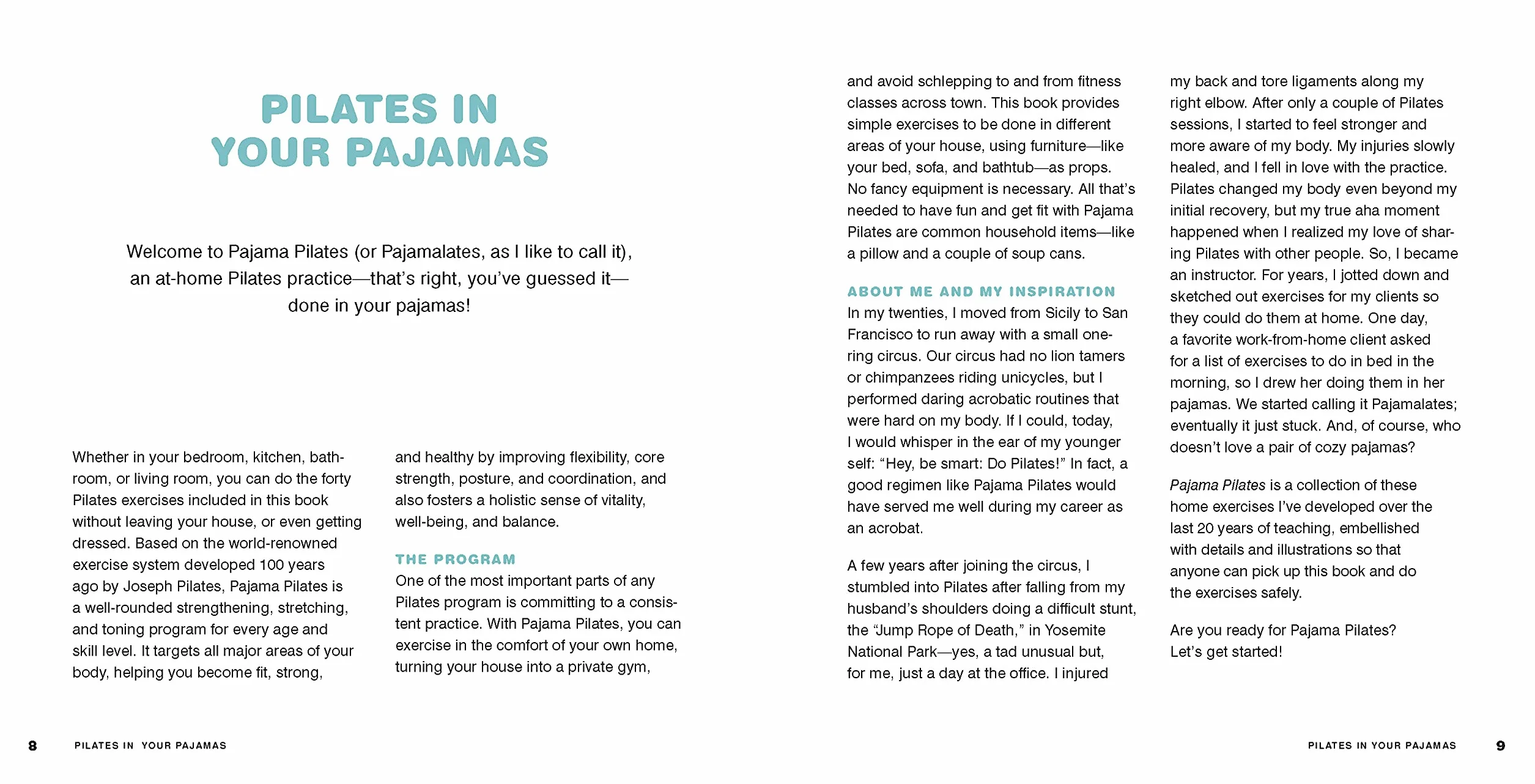 PILATES IN YOUR PAJAMAS

Welcome to Pajama Pilates (or Pajamalates, as I like to call it), an at-home Pilates practice—that's right, you've guessed it—done in your pajamas!

Whether in your bedroom, kitchen, bathroom, or living room, you can do the forty Pilates exercises included in this book without leaving your house, or even getting dressed. Based on the world-renowned exercise system developed 100 years ago by Joseph Pilates, Pajama Pilates is a well-rounded strengthening, stretching, and toning program for every age and skill level. It targets all major areas of your body, helping you become fit, strong, and healthy by improving flexibility, core strength, posture, and coordination, and also fosters a holistic sense of vitality, well-being, and balance.

THE PROGRAM
One of the most important parts of any Pilates program is committing to a consistent practice. With Pajama Pilates, you can exercise in the comfort of your own home, turning your house into a private gym, and avoid schlepping to and from fitness classes across town. This book provides simple exercises to be done in different areas of your house, using furniture—like your bed, sofa, and bathtub—as props. No fancy equipment is necessary. All that's needed to have fun and get fit with Pajama Pilates are common household items—like a pillow and a couple of soup cans.

ABOUT ME AND MY INSPIRATION
In my twenties, I moved from Sicily to San Francisco to run away with a small one-ring circus. Our circus had no lion tamers or chimpanzees riding unicycles, but I performed daring acrobatic routines that were hard on my body. If I could, today, I would whisper in the ear of my younger self: "Hey, be smart: Do Pilates!" In fact, a good regimen like Pajama Pilates would have served me well during my career as an acrobat.

A few years after joining the circus, I stumbled into Pilates after falling from my husband's shoulders doing a difficult stunt, the "Jump Rope of Death," in Yosemite National Park—yes, a tad unusual but, for me, just a day at the office. I injured my back and tore ligaments along my right elbow. After only a couple of Pilates sessions, I started to feel stronger and more aware of my body. My injuries slowly healed, and I fell in love with the practice. Pilates changed my body even beyond my initial recovery, but my true aha moment happened when I realized my love of sharing Pilates with other people. So, I became an instructor. For years, I jotted down and sketched out exercises for my clients so they could do them at home. One day, a favorite work-from-home client asked for a list of exercises to do in bed in the morning, so I drew her doing them in her pajamas. We started calling it Pajamalates; eventually it just stuck. And, of course, who doesn't love a pair of cozy pajamas?

Pajama Pilates is a collection of these home exercises I've developed over the last 20 years of teaching, embellished with details and illustrations so that anyone can pick up this book and do the exercises safely.

Are you ready for Pajama Pilates? Let's get started!

8 PILATES IN YOUR PAJAMAS

PILATES IN YOUR PAJAMAS 9